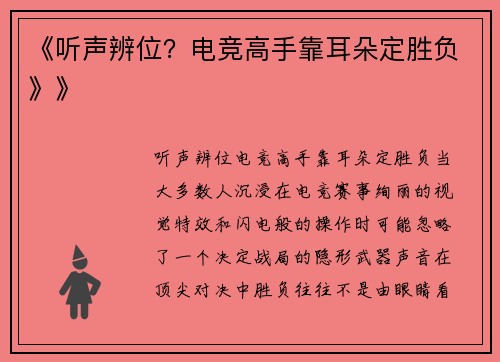 《听声辨位？电竞高手靠耳朵定胜负》》

听声辨位电竞高手靠耳朵定胜负当大多数人沉浸在电竞赛事绚丽的视觉特效和闪电般的操作时可能忽略了一个决定战局的隐形武器声音在顶尖对决中胜负往往不是由眼睛看